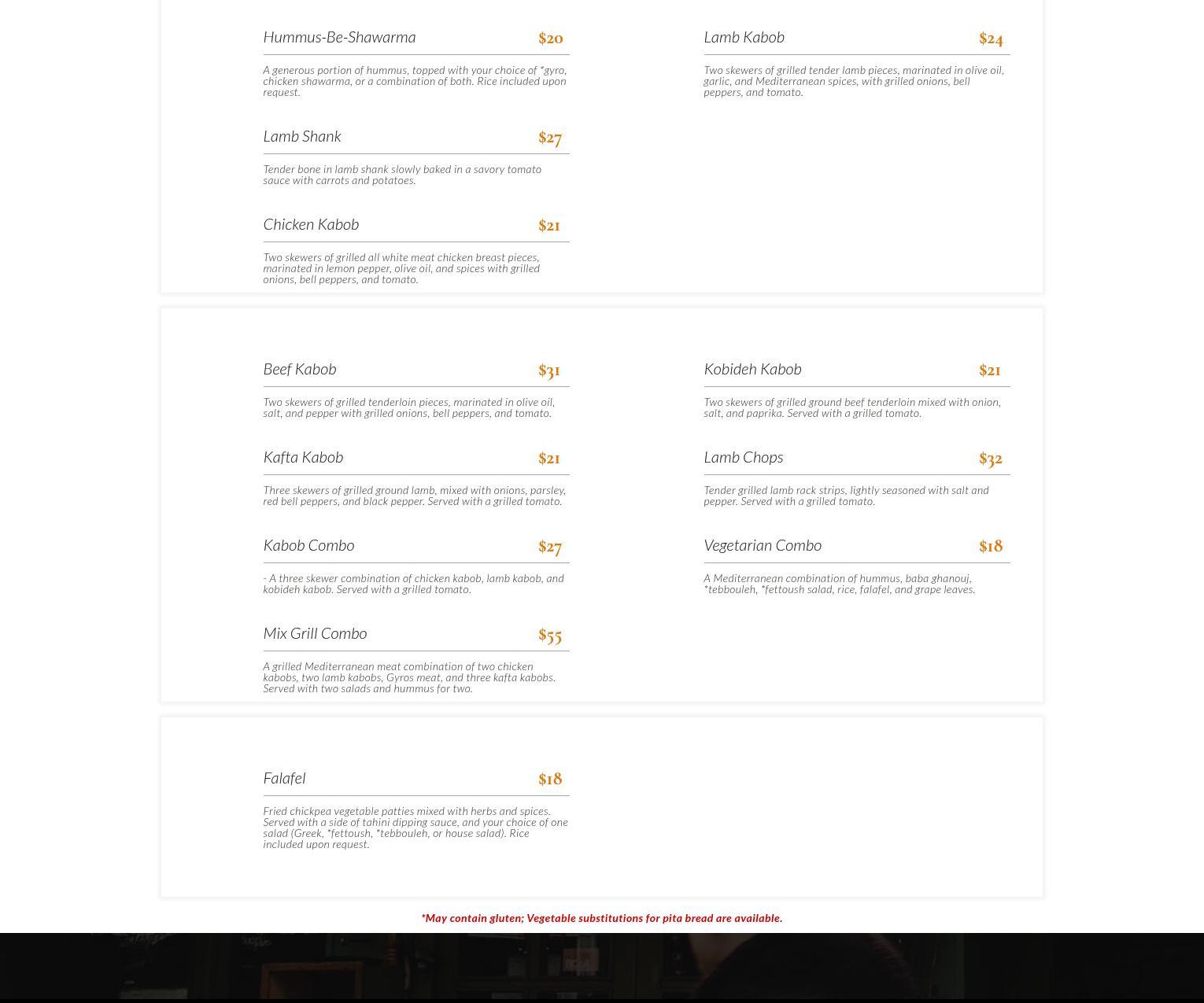 Hummus-Be-Shawarma $20

A generous portion of hummus, topped with your choice of *gyro, chicken shawarma, or a combination of both. Rice included upon request.

Lamb Shank $27

Tender bone in lamb shank slowly baked in a savory tomato sauce with carrots and potatoes.

Chicken Kabob $21

Two skewers of grilled all white meat chicken breast pieces, marinated in lemon pepper, olive oil, and spices with grilled onions, bell peppers, and tomato.

Lamb Kabob $24

Two skewers of grilled tender lamb pieces, marinated in olive oil, garlic, and Mediterranean spices, with grilled onions, bell peppers, and tomato.

Beef Kabob $31

Two skewers of grilled tenderloin pieces, marinated in olive oil, salt, and pepper with grilled onions, bell peppers, and tomato.

Kafta Kabob $21

Three skewers of grilled ground lamb, mixed with onions, parsley, red bell peppers, and black pepper. Served with a grilled tomato.

Kabob Combo $27

- A three skewer combination of chicken kabob, lamb kabob, and kobideh kabob. Served with a grilled tomato.

Mix Grill Combo $55

A grilled Mediterranean meat combination of two chicken kabobs, two lamb kabobs, Gyros meat, and three kafta kabobs. Served with two salads and hummus for two.

Kobideh Kabob $21

Two skewers of grilled ground beef tenderloin mixed with onion, salt, and paprika. Served with a grilled tomato.

Lamb Chops $32

Tender grilled lamb rack strips, lightly seasoned with salt and pepper. Served with a grilled tomato.

Vegetarian Combo $18

A Mediterranean combination of hummus, baba ghanouj, *tebbouleh, *fettoush salad, rice, falafel, and grape leaves.

Falafel $18

Fried chickpea vegetable patties mixed with herbs and spices. Served with a side of tahini dipping sauce, and your choice of one salad (Greek, *fettoush, *tebbouleh, or house salad). Rice included upon request.

*May contain gluten; Vegetable substitutions for pita bread are available.